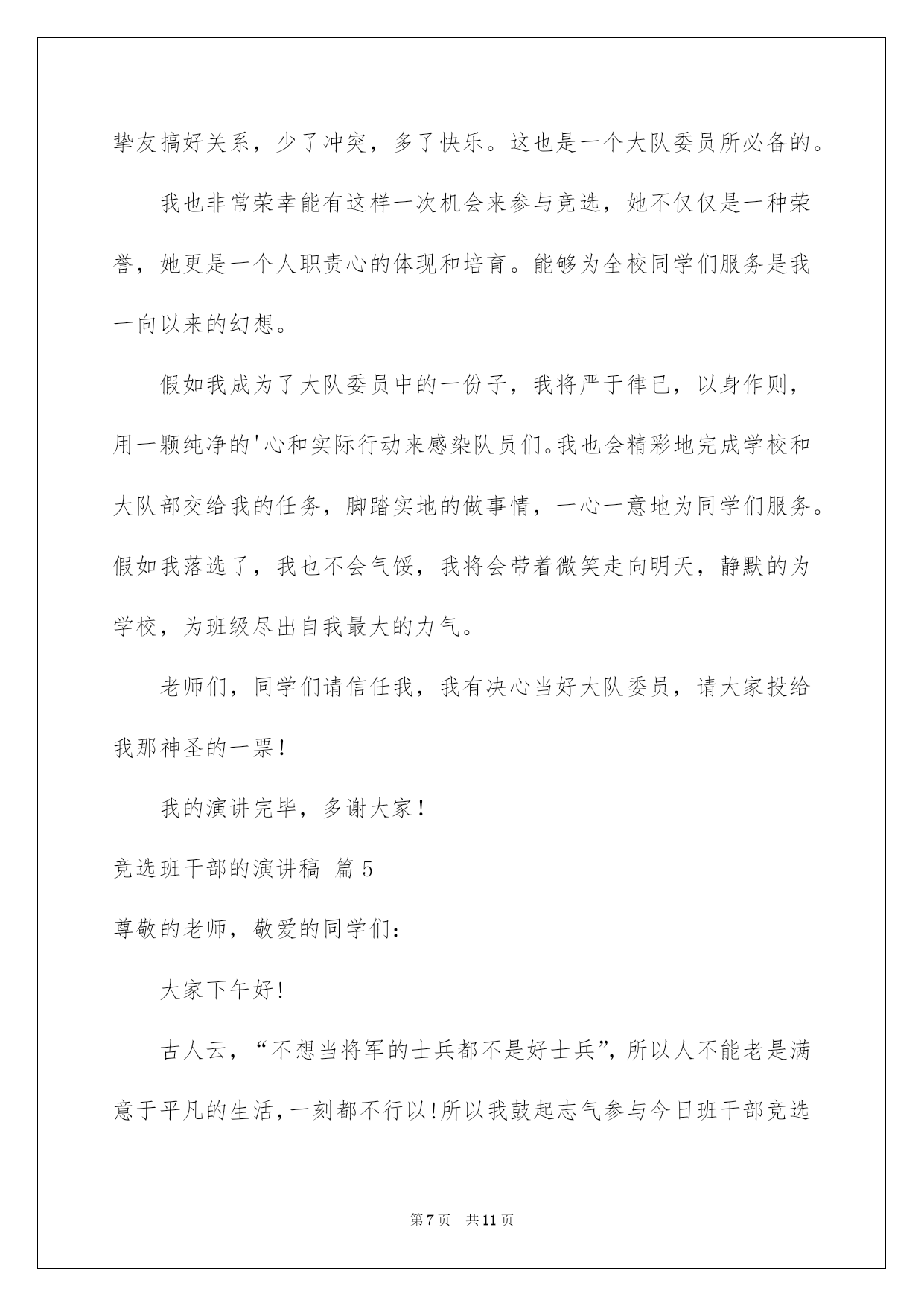 挚友搞好关系，少了冲突，多了快乐。这也是一个大队委员所必备的。

我也非常荣幸能有这样一次机会来参与竞选，她不仅仅是一种荣誉，她更是一个人职责心的体现和培育。能够为全校同学们服务是我一向以来的幻想。

假如我成为了大队委员中的一份子，我将严于律已，以身作则，用一颗纯净的'心和实际行动来感染队员们。我也会精彩地完成学校和大队部交给我的任务，脚踏实地的做事情，一心一意地为同学们服务。假如我落选了，我也不会气馁，我将会带着微笑走向明天，静默的为学校，为班级尽出自我最大的力气。

老师们，同学们请信任我，我有决心当好大队委员，请大家投给我那神圣的一票！

我的演讲完毕，多谢大家！

竞选班干部的演讲稿 篇5

尊敬的老师，敬爱的同学们：

大家下午好！

古人云，“不想当将军的士兵都不是好士兵”，所以人不能老是满意于平凡的生活，一刻都不行以！所以我鼓起志气参与今日班干部竞选

第7页 共11页